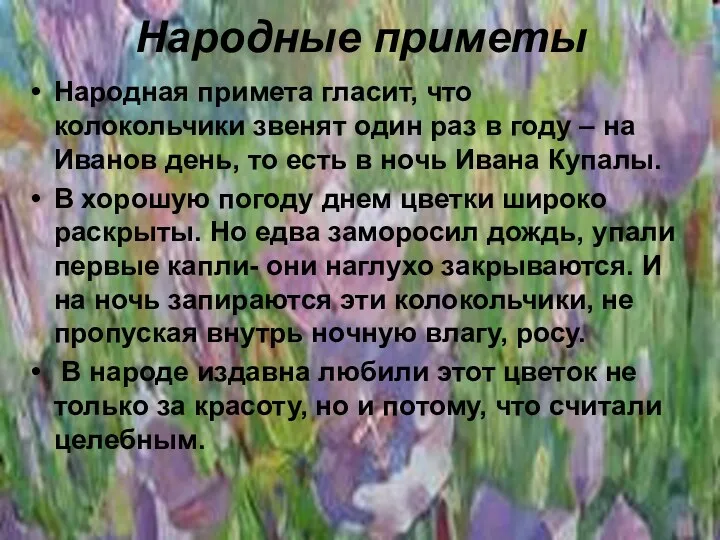 Народные приметы

• Народная примета гласит, что колокольчики звенят один раз в году – на Иванов день, то есть в ночь Ивана Купалы.

• В хорошую погоду днем цветки широко раскрыты. Но едва заморосил дождь, упали первые капли- они наглухо закрываются. И на ночь запираются эти колокольчики, не пропуская внутрь ночную влагу, росу.

• В народе издавна любили этот цветок не только за красоту, но и потому, что считали целебным.